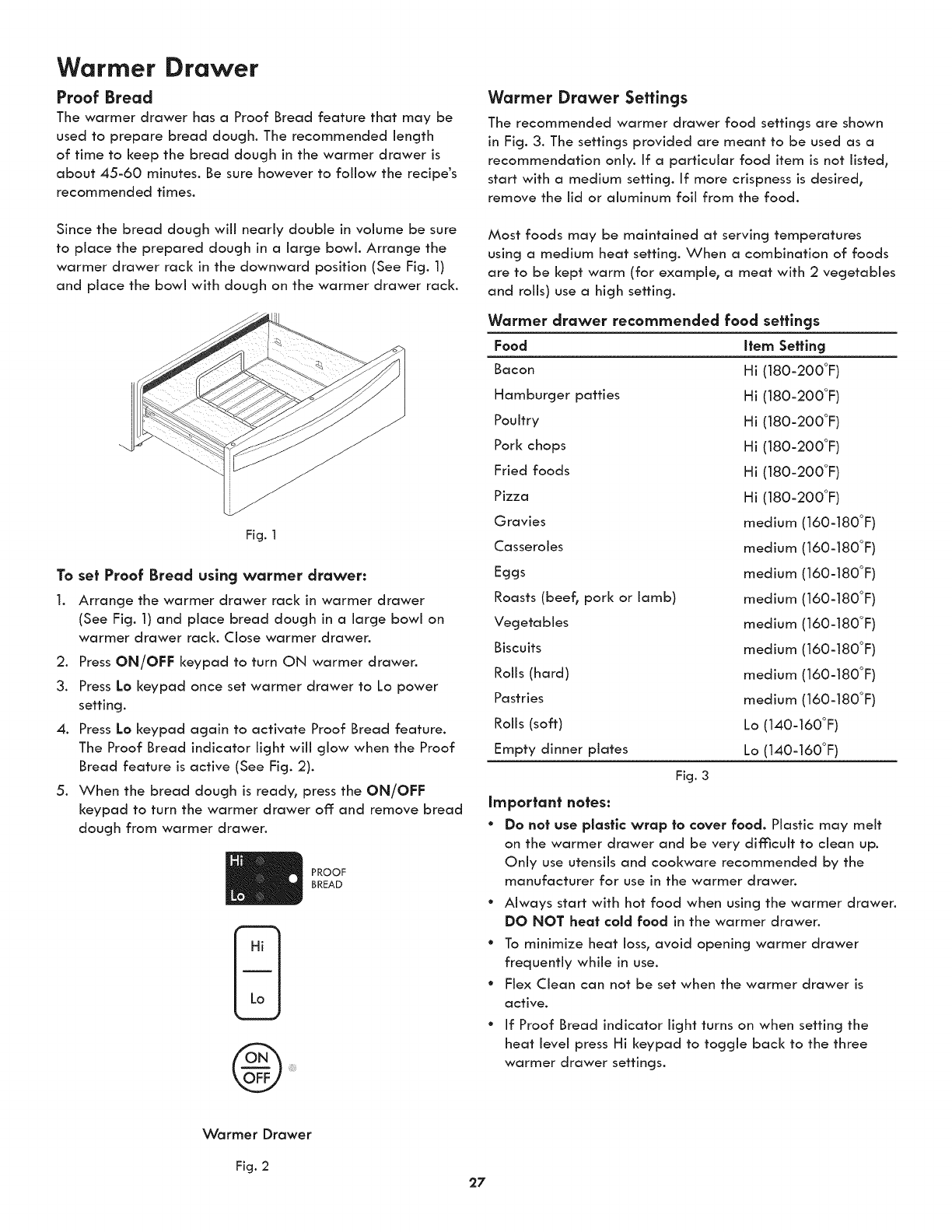 Warmer Drawer

Proof Bread

The warmer drawer has a Proof Bread feature that may be used to prepare bread dough. The recommended length of time to keep the bread dough in the warmer drawer is about 45-60 minutes. Be sure however to follow the recipe's recommended times.

Since the bread dough will nearly double in volume be sure to place the prepared dough in a large bowl. Arrange the warmer drawer rack in the downward position (See Fig. 1) and place the bowl with dough on the warmer drawer rack.

Fig. 1

To set Proof Bread using warmer drawer:

1. Arrange the warmer drawer rack in warmer drawer (See Fig. 1) and place bread dough in a large bowl on warmer drawer rack. Close warmer drawer.
2. Press ON/OFF keypad to turn ON warmer drawer.
3. Press Lo keypad once set warmer drawer to Lo power setting.
4. Press Lo keypad again to activate Proof Bread feature. The Proof Bread indicator light will glow when the Proof Bread feature is active (See Fig. 2).
5. When the bread dough is ready, press the ON/OFF keypad to turn the warmer drawer off and remove bread dough from warmer drawer.

Hi
Lo
PROOF BREAD

Hi
Lo

ON
OFF

Warmer Drawer

Fig. 2

Warmer Drawer Settings

The recommended warmer drawer food settings are shown in Fig. 3. The settings provided are meant to be used as a recommendation only. If a particular food item is not listed, start with a medium setting. If more crispness is desired, remove the lid or aluminum foil from the food.

Most foods may be maintained at serving temperatures using a medium heat setting. When a combination of foods are to be kept warm (for example, a meat with 2 vegetables and rolls) use a high setting.

Warmer drawer recommended food settings

| Food | Item Setting |
|---|---|
| Bacon | Hi (180-200°F) |
| Hamburger patties | Hi (180-200°F) |
| Poultry | Hi (180-200°F) |
| Pork chops | Hi (180-200°F) |
| Fried foods | Hi (180-200°F) |
| Pizza | Hi (180-200°F) |
| Gravies | medium (160-180°F) |
| Casseroles | medium (160-180°F) |
| Eggs | medium (160-180°F) |
| Roasts (beef, pork or lamb) | medium (160-180°F) |
| Vegetables | medium (160-180°F) |
| Biscuits | medium (160-180°F) |
| Rolls (hard) | medium (160-180°F) |
| Pastries | medium (160-180°F) |
| Rolls (soft) | Lo (140-160°F) |
| Empty dinner plates | Lo (140-160°F) |

Fig. 3

Important notes:

• Do not use plastic wrap to cover food. Plastic may melt on the warmer drawer and be very difficult to clean up. Only use utensils and cookware recommended by the manufacturer for use in the warmer drawer.
• Always start with hot food when using the warmer drawer. DO NOT heat cold food in the warmer drawer.
• To minimize heat loss, avoid opening warmer drawer frequently while in use.
• Flex Clean can not be set when the warmer drawer is active.
• If Proof Bread indicator light turns on when setting the heat level press Hi keypad to toggle back to the three warmer drawer settings.

27